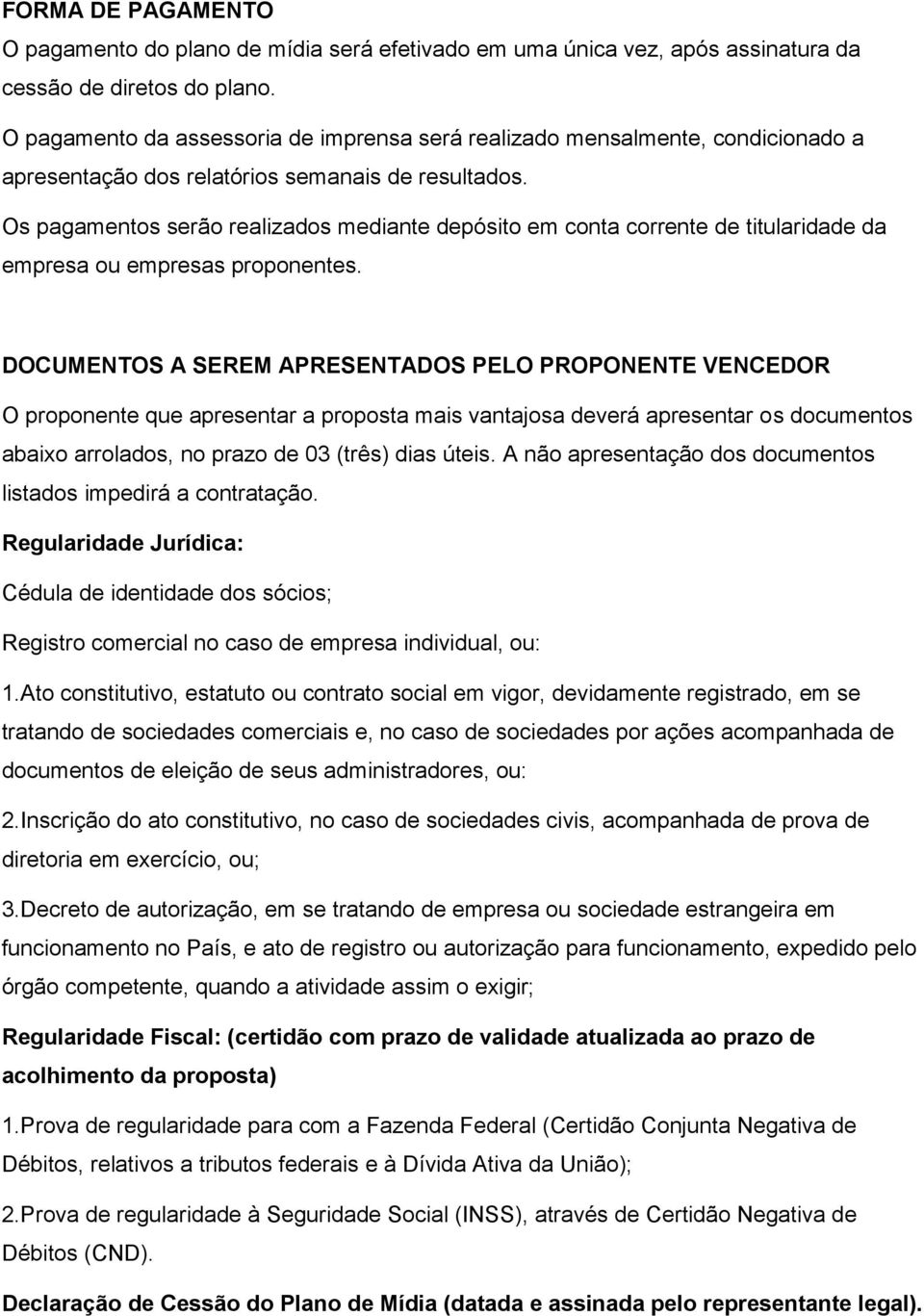 FORMA DE PAGAMENTO
O pagamento do plano de mídia será efetivado em uma única vez, após assinatura da cessão de diretos do plano.
O pagamento da assessoria de imprensa será realizado mensalmente, condicionado a apresentação dos relatórios semanais de resultados.
Os pagamentos serão realizados mediante depósito em conta corrente de titularidade da empresa ou empresas proponentes.

DOCUMENTOS A SEREM APRESENTADOS PELO PROPONENTE VENCEDOR
O proponente que apresentar a proposta mais vantajosa deverá apresentar os documentos abaixo arrolados, no prazo de 03 (três) dias úteis. A não apresentação dos documentos listados impedirá a contratação.
Regularidade Jurídica:
Cédula de identidade dos sócios;
Registro comercial no caso de empresa individual, ou:
1.Ato constitutivo, estatuto ou contrato social em vigor, devidamente registrado, em se tratando de sociedades comerciais e, no caso de sociedades por ações acompanhada de documentos de eleição de seus administradores, ou:
2.Inscrição do ato constitutivo, no caso de sociedades civis, acompanhada de prova de diretoria em exercício, ou;
3.Decreto de autorização, em se tratando de empresa ou sociedade estrangeira em funcionamento no País, e ato de registro ou autorização para funcionamento, expedido pelo órgão competente, quando a atividade assim o exigir;
Regularidade Fiscal: (certidão com prazo de validade atualizada ao prazo de acolhimento da proposta)
1.Prova de regularidade para com a Fazenda Federal (Certidão Conjunta Negativa de Débitos, relativos a tributos federais e à Dívida Ativa da União);
2.Prova de regularidade à Seguridade Social (INSS), através de Certidão Negativa de Débitos (CND).
Declaração de Cessão do Plano de Mídia (datada e assinada pelo representante legal).